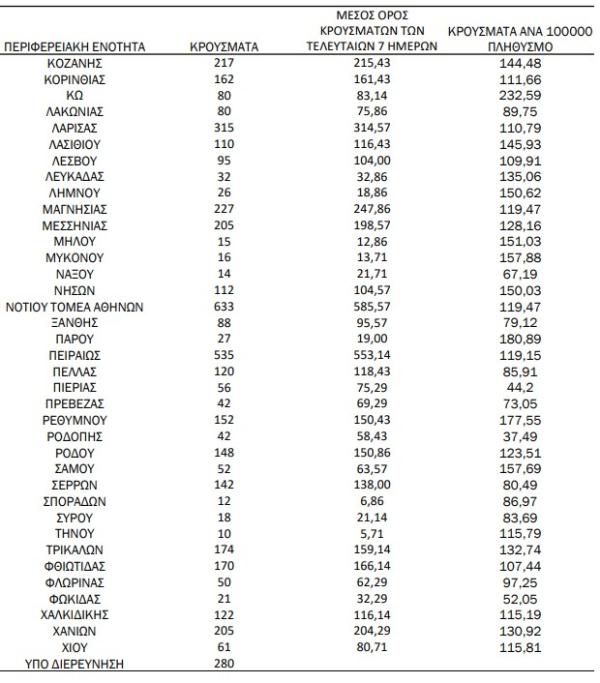 | ΠΕΡΙΦΕΡΕΙΑΚΗ ΕΝΟΤΗΤΑ | ΚΡΟΥΣΜΑΤΑ | ΜΕΣΟΣ ΟΡΟΣ ΚΡΟΥΣΜΑΤΩΝ ΤΩΝ ΤΕΛΕΥΤΑΙΩΝ 7 ΗΜΕΡΩΝ | ΚΡΟΥΣΜΑΤΑ ΑΝΑ 100000 ΠΛΗΘΥΣΜΟ |
|---|---|---|---|
| ΚΟΖΑΝΗΣ | 217 | 215,43 | 144,48 |
| ΚΟΡΙΝΘΙΑΣ | 162 | 161,43 | 111,66 |
| ΚΩ | 80 | 83,14 | 232,59 |
| ΛΑΚΩΝΙΑΣ | 80 | 75,86 | 89,75 |
| ΛΑΡΙΣΑΣ | 315 | 314,57 | 110,79 |
| ΛΑΣΙΘΙΟΥ | 110 | 116,43 | 145,93 |
| ΛΕΣΒΟΥ | 95 | 104,00 | 109,91 |
| ΛΕΥΚΑΔΑΣ | 32 | 32,86 | 135,06 |
| ΛΗΜΝΟΥ | 26 | 18,86 | 150,62 |
| ΜΑΓΝΗΣΙΑΣ | 227 | 247,86 | 119,47 |
| ΜΕΣΣΗΝΙΑΣ | 205 | 198,57 | 128,16 |
| ΜΗΛΟΥ | 15 | 12,86 | 151,03 |
| ΜΥΚΟΝΟΥ | 16 | 13,71 | 157,88 |
| ΝΑΞΟΥ | 14 | 21,71 | 67,19 |
| ΝΗΣΩΝ | 112 | 104,57 | 150,03 |
| ΝΟΤΙΟΥ ΤΟΜΕΑ ΑΘΗΝΩΝ | 633 | 585,57 | 119,47 |
| ΞΑΝΘΗΣ | 88 | 95,57 | 79,12 |
| ΠΑΡΟΥ | 27 | 19,00 | 180,89 |
| ΠΕΙΡΑΙΩΣ | 535 | 553,14 | 119,15 |
| ΠΕΛΛΑΣ | 120 | 118,43 | 85,91 |
| ΠΙΕΡΙΑΣ | 56 | 75,29 | 44,2 |
| ΠΡΕΒΕΖΑΣ | 42 | 69,29 | 73,05 |
| ΡΕΘΥΜΝΟΥ | 152 | 150,43 | 177,55 |
| ΡΟΔΟΠΗΣ | 42 | 58,43 | 37,49 |
| ΡΟΔΟΥ | 148 | 150,86 | 123,51 |
| ΣΑΜΟΥ | 52 | 63,57 | 157,69 |
| ΣΕΡΡΩΝ | 142 | 138,00 | 80,49 |
| ΣΠΟΡΑΔΩΝ | 12 | 6,86 | 86,97 |
| ΣΥΡΟΥ | 18 | 21,14 | 83,69 |
| ΤΗΝΟΥ | 10 | 5,71 | 115,79 |
| ΤΡΙΚΑΛΩΝ | 174 | 159,14 | 132,74 |
| ΦΘΙΩΤΙΔΑΣ | 170 | 166,14 | 107,44 |
| ΦΛΩΡΙΝΑΣ | 50 | 62,29 | 97,25 |
| ΦΩΚΙΔΑΣ | 21 | 32,29 | 52,05 |
| ΧΑΛΚΙΔΙΚΗΣ | 122 | 116,14 | 115,19 |
| ΧΑΝΙΩΝ | 205 | 204,29 | 130,92 |
| ΧΙΟΥ | 61 | 80,71 | 115,81 |
| ΥΠΟ ΔΙΕΡΕΥΝΗΣΗ | 280 | | |